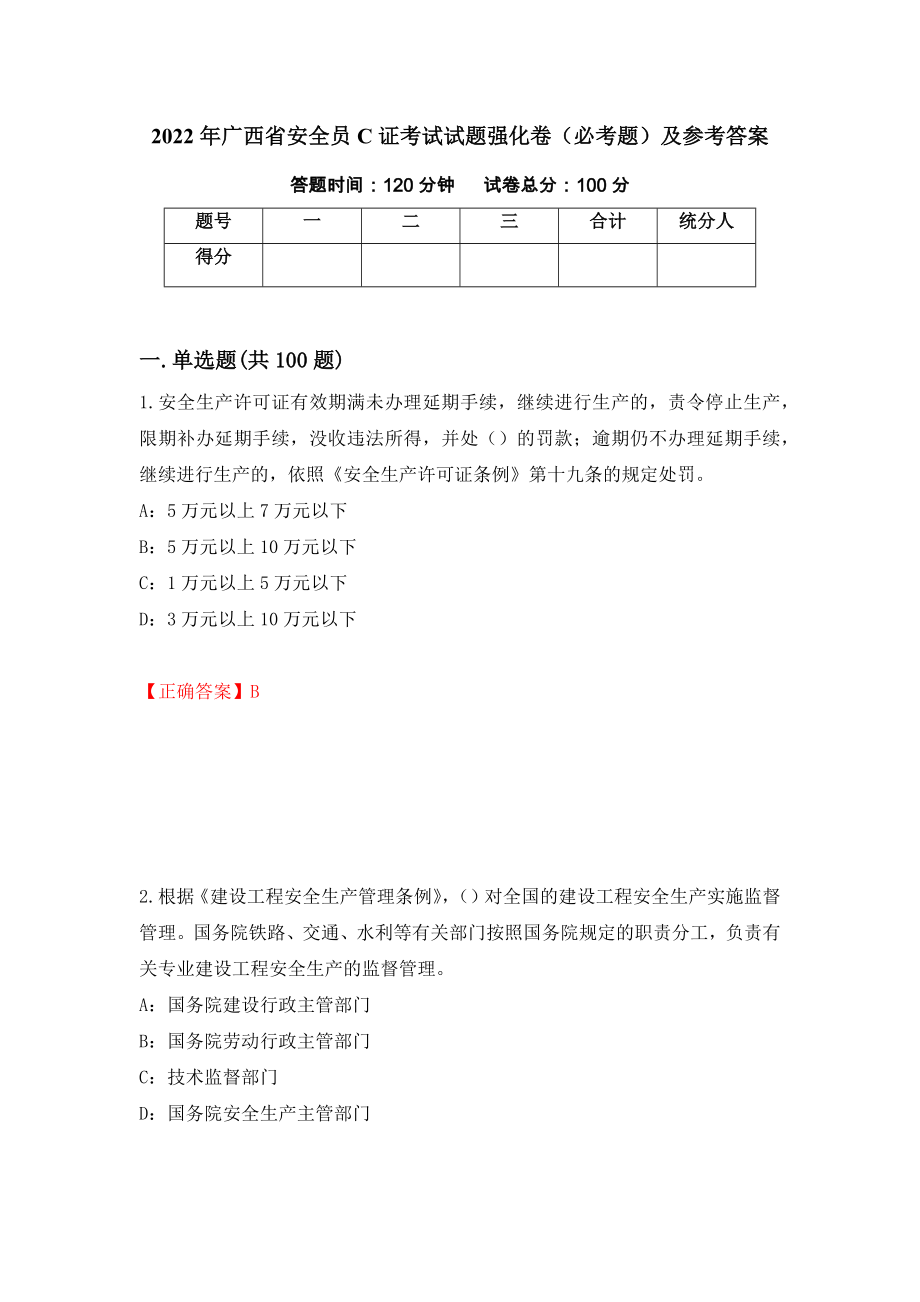 2022年广西省安全员C证考试试题强化卷（必考题）及参考答案

答题时间：120分钟　试卷总分：100分

| 题号 | 一 | 二 | 三 | 合计 | 统分人 |
|---|---|---|---|---|---|
| 得分 | | | | | |

一.单选题(共100题)

1.安全生产许可证有效期满未办理延期手续，继续进行生产的，责令停止生产，限期补办延期手续，没收违法所得，并处（）的罚款；逾期仍不办理延期手续，继续进行生产的，依照《安全生产许可证条例》第十九条的规定处罚。

A：5万元以上7万元以下

B：5万元以上10万元以下

C：1万元以上5万元以下

D：3万元以上10万元以下

【正确答案】B

2.根据《建设工程安全生产管理条例》,（）对全国的建设工程安全生产实施监督管理。国务院铁路、交通、水利等有关部门按照国务院规定的职责分工，负责有关专业建设工程安全生产的监督管理。

A：国务院建设行政主管部门

B：国务院劳动行政主管部门

C：技术监督部门

D：国务院安全生产主管部门